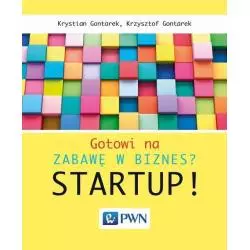 Krystian Gontarek, Krzysztof Gontarek

Gotowi na
ZABAWĘ W BIZNES?
STARTUP!

PWN